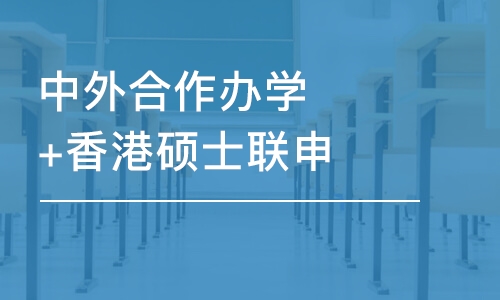 中外合作办学
+香港硕士联申